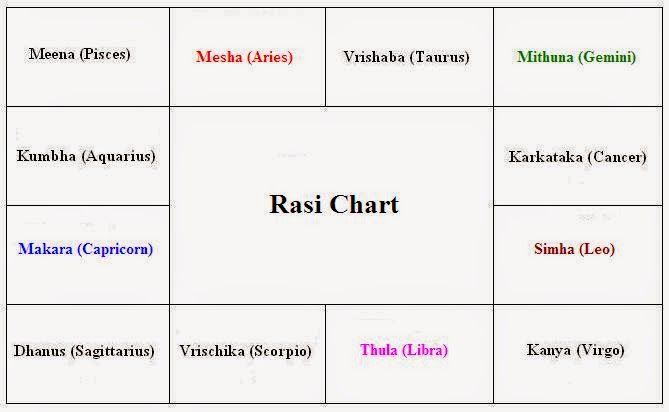 | Meena (Pisces) | Mesha (Aries) | Vrishaba (Taurus) | Mithuna (Gemini) |
|---|---|---|---|
| Kumbha (Aquarius) | Rasi Chart | | Karkataka (Cancer) |
| Makara (Capricorn) | | | Simha (Leo) |
| Dhanus (Sagittarius) | Vrischika (Scorpio) | Thula (Libra) | Kanya (Virgo) |